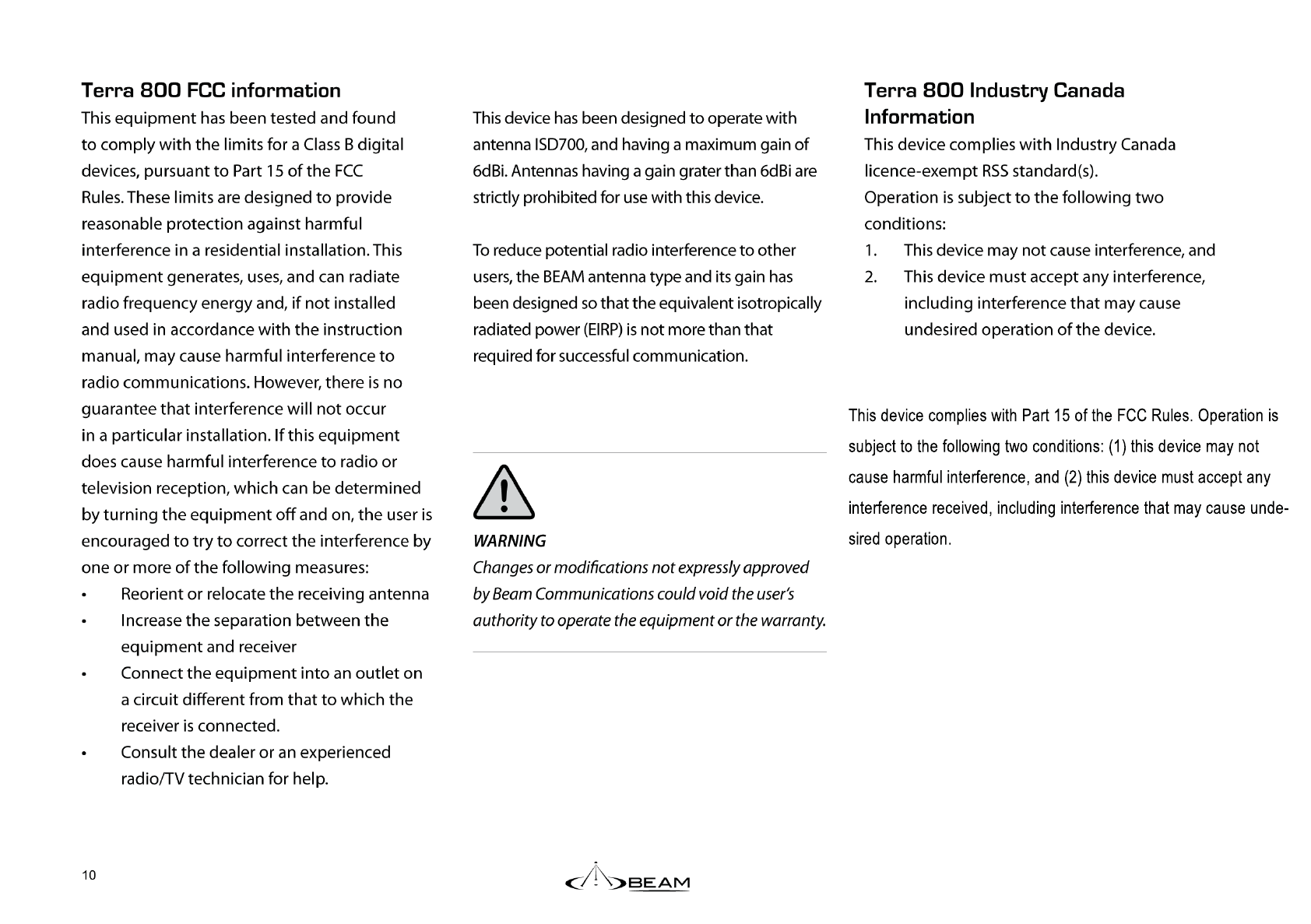 Terra 800 FCC information

This equipment has been tested and found to comply with the limits for a Class B digital devices, pursuant to Part 15 of the FCC Rules. These limits are designed to provide reasonable protection against harmful interference in a residential installation. This equipment generates, uses, and can radiate radio frequency energy and, if not installed and used in accordance with the instruction manual, may cause harmful interference to radio communications. However, there is no guarantee that interference will not occur in a particular installation. If this equipment does cause harmful interference to radio or television reception, which can be determined by turning the equipment off and on, the user is encouraged to try to correct the interference by one or more of the following measures:

• Reorient or relocate the receiving antenna
• Increase the separation between the equipment and receiver
• Connect the equipment into an outlet on a circuit different from that to which the receiver is connected.
• Consult the dealer or an experienced radio/TV technician for help.

This device has been designed to operate with antenna ISD700, and having a maximum gain of 6dBi. Antennas having a gain grater than 6dBi are strictly prohibited for use with this device.

To reduce potential radio interference to other users, the BEAM antenna type and its gain has been designed so that the equivalent isotropically radiated power (EIRP) is not more than that required for successful communication.

WARNING
Changes or modifications not expressly approved by Beam Communications could void the user's authority to operate the equipment or the warranty.

Terra 800 Industry Canada Information

This device complies with Industry Canada licence-exempt RSS standard(s).
Operation is subject to the following two conditions:
1. This device may not cause interference, and
2. This device must accept any interference, including interference that may cause undesired operation of the device.

This device complies with Part 15 of the FCC Rules. Operation is subject to the following two conditions: (1) this device may not cause harmful interference, and (2) this device must accept any interference received, including interference that may cause undesired operation.

10

BEAM